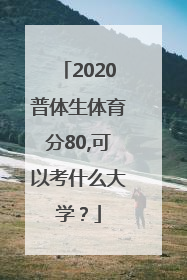 「2020普体生体育分80,可以考什么大学？」